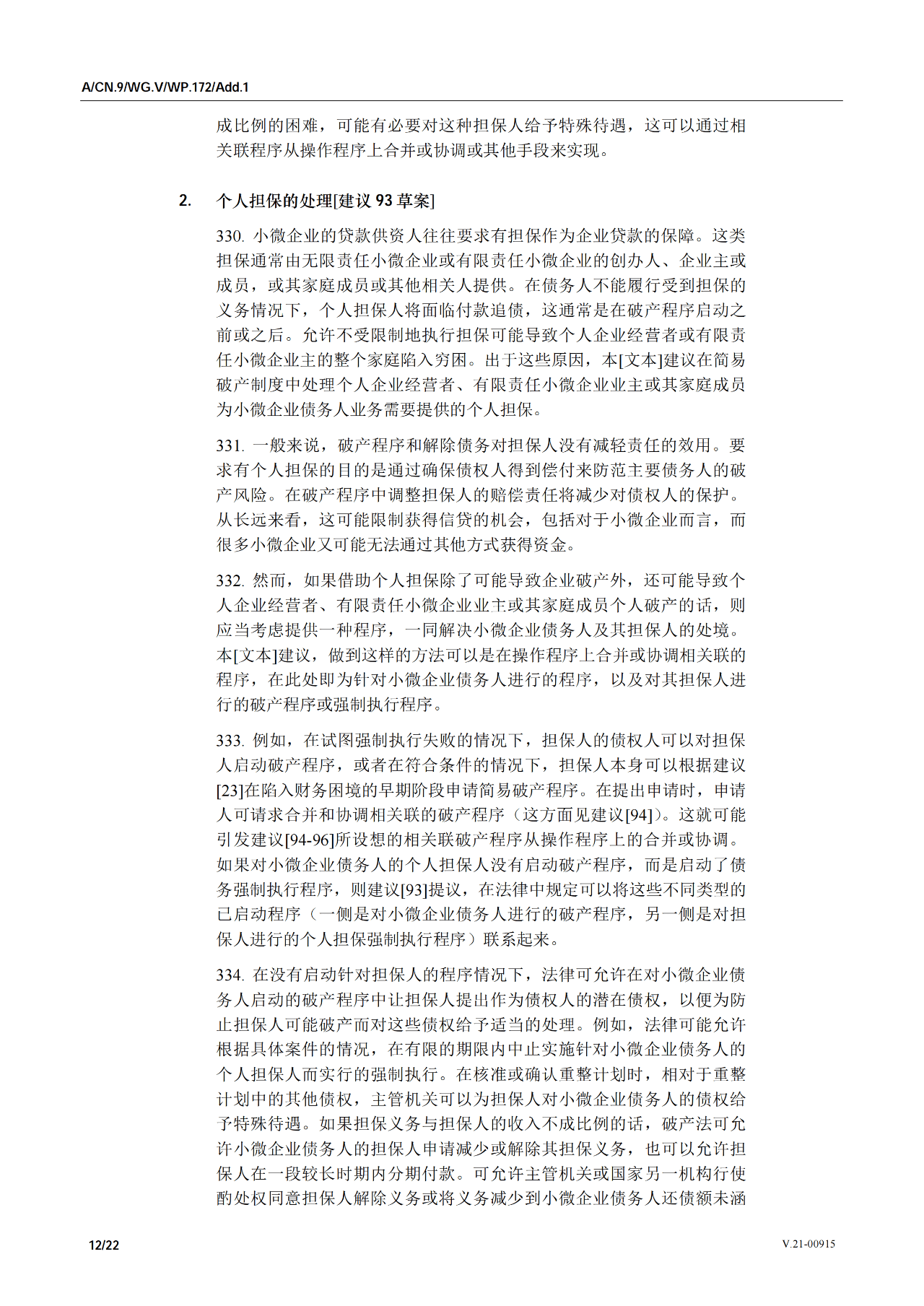 A/CN.9/WG.V/WP.172/Add.1

成比例的困难，可能有必要对这种担保人给予特殊待遇，这可以通过相关联程序从操作程序上合并或协调或其他手段来实现。

2. 个人担保的处理[建议 93 草案]

330. 小微企业的贷款供资人往往要求有担保作为企业贷款的保障。这类担保通常由无限责任小微企业或有限责任小微企业的创办人、企业主或成员，或其家庭成员或其他相关人提供。在债务人不能履行受到担保的义务情况下，个人担保人将面临付款追债，这通常是在破产程序启动之前或之后。允许不受限制地执行担保可能导致个人企业经营者或有限责任小微企业主的整个家庭陷入穷困。出于这些原因，本[文本]建议在简易破产制度中处理个人企业经营者、有限责任小微企业业主或其家庭成员为小微企业债务人业务需要提供的个人担保。

331. 一般来说，破产程序和解除债务对担保人没有减轻责任的效用。要求有个人担保的目的是通过确保债权人得到偿付来防范主要债务人的破产风险。在破产程序中调整担保人的赔偿责任将减少对债权人的保护。从长远来看，这可能限制获得信贷的机会，包括对于小微企业而言，而很多小微企业又可能无法通过其他方式获得资金。

332. 然而，如果借助个人担保除了可能导致企业破产外，还可能导致个人企业经营者、有限责任小微企业业主或其家庭成员个人破产的话，则应当考虑提供一种程序，一同解决小微企业债务人及其担保人的处境。本[文本]建议，做到这样的方法可以是在操作程序上合并或协调相关联的程序，在此处即为针对小微企业债务人进行的程序，以及对其担保人进行的破产程序或强制执行程序。

333. 例如，在试图强制执行失败的情况下，担保人的债权人可以对担保人启动破产程序，或者在符合条件的情况下，担保人本身可以根据建议[23]在陷入财务困境的早期阶段申请简易破产程序。在提出申请时，申请人可请求合并和协调相关联的破产程序（这方面见建议[94]）。这就可能引发建议[94-96]所设想的相关联破产程序从操作程序上的合并或协调。如果对小微企业债务人的个人担保人没有启动破产程序，而是启动了债务强制执行程序，则建议[93]提议，在法律中规定可以将这些不同类型的已启动程序（一侧是对小微企业债务人进行的破产程序，另一侧是对担保人进行的个人担保强制执行程序）联系起来。

334. 在没有启动针对担保人的程序情况下，法律可允许在对小微企业债务人启动的破产程序中让担保人提出作为债权人的潜在债权，以便为防止担保人可能破产而对这些债权给予适当的处理。例如，法律可能允许根据具体案件的情况，在有限的期限内中止实施针对小微企业债务人的个人担保人而实行的强制执行。在核准或确认重整计划时，相对于重整计划中的其他债权，主管机关可以为担保人对小微企业债务人的债权给予特殊待遇。如果担保义务与担保人的收入不成比例的话，破产法可允许小微企业债务人的担保人申请减少或解除其担保义务，也可以允许担保人在一段较长时期内分期付款。可允许主管机关或国家另一机构行使酌处权同意担保人解除义务或将义务减少到小微企业债务人还债额未涵

12/22

V.21-00915